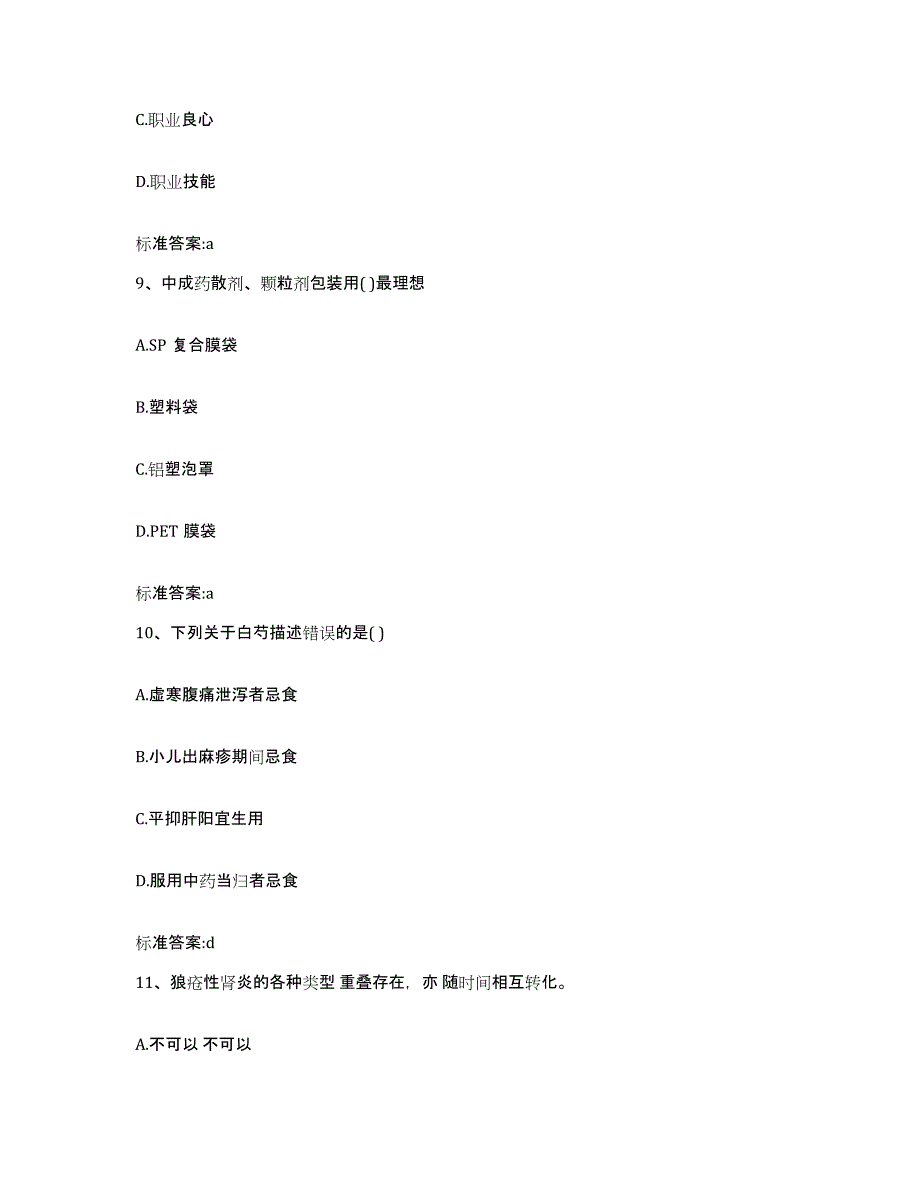 C.职业良心

D.职业技能

标准答案:a

9、中成药散剂、颗粒剂包装用( )最理想

A.SP 复合膜袋

B.塑料袋

C.铝塑泡罩

D.PET 膜袋

标准答案:a

10、下列关于白芍描述错误的是( )

A.虚寒腹痛泄泻者忌食

B.小儿出麻疹期间忌食

C.平抑肝阳宜生用

D.服用中药当归者忌食

标准答案:d

11、狼疮性肾炎的各种类型 重叠存在，亦 随时间相互转化。

A.不可以 不可以